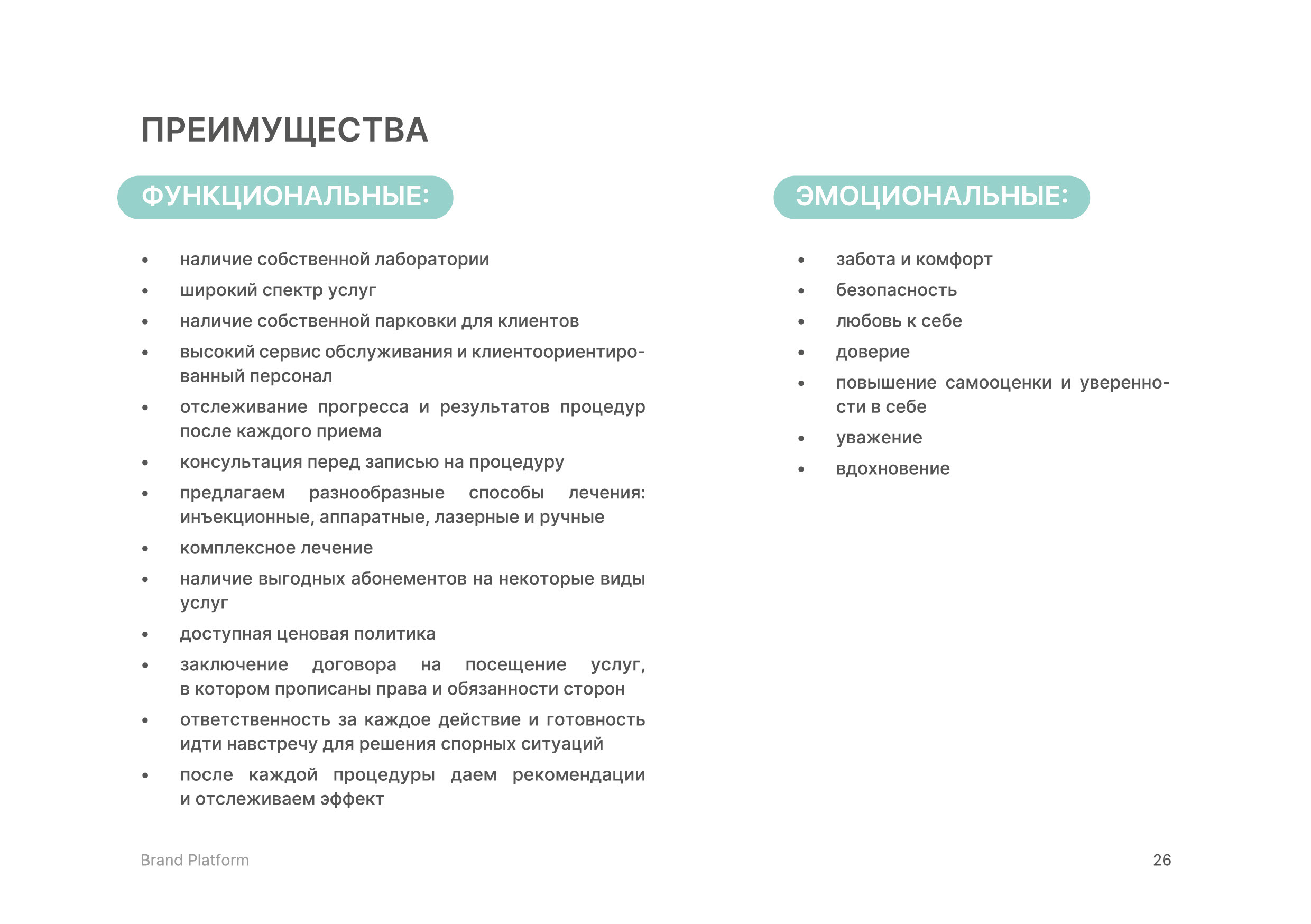 ПРЕИМУЩЕСТВА

ФУНКЦИОНАЛЬНЫЕ:

• наличие собственной лаборатории
• широкий спектр услуг
• наличие собственной парковки для клиентов
• высокий сервис обслуживания и клиентоориентированный персонал
• отслеживание прогресса и результатов процедур после каждого приема
• консультация перед записью на процедуру
• предлагаем разнообразные способы лечения: инъекционные, аппаратные, лазерные и ручные
• комплексное лечение
• наличие выгодных абонементов на некоторые виды услуг
• доступная ценовая политика
• заключение договора на посещение услуг, в котором прописаны права и обязанности сторон
• ответственность за каждое действие и готовность идти навстречу для решения спорных ситуаций
• после каждой процедуры даем рекомендации и отслеживаем эффект

ЭМОЦИОНАЛЬНЫЕ:

• забота и комфорт
• безопасность
• любовь к себе
• доверие
• повышение самооценки и уверенности в себе
• уважение
• вдохновение

Brand Platform

26